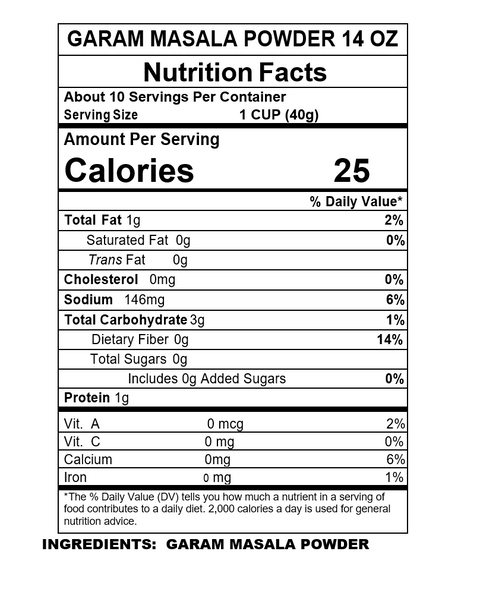 GARAM MASALA POWDER 14 OZ

Nutrition Facts

About 10 Servings Per Container
Serving Size 1 CUP (40g)

Amount Per Serving
Calories 25

% Daily Value*

Total Fat 1g 2%
Saturated Fat 0g 0%
Trans Fat 0g
Cholesterol 0mg 0%
Sodium 146mg 6%
Total Carbohydrate 3g 1%
Dietary Fiber 0g 14%
Total Sugars 0g
Includes 0g Added Sugars 0%
Protein 1g

Vit. A 0 mcg 2%
Vit. C 0 mg 0%
Calcium 0mg 6%
Iron 0 mg 1%

*The % Daily Value (DV) tells you how much a nutrient in a serving of food contributes to a daily diet. 2,000 calories a day is used for general nutrition advice.

INGREDIENTS: GARAM MASALA POWDER